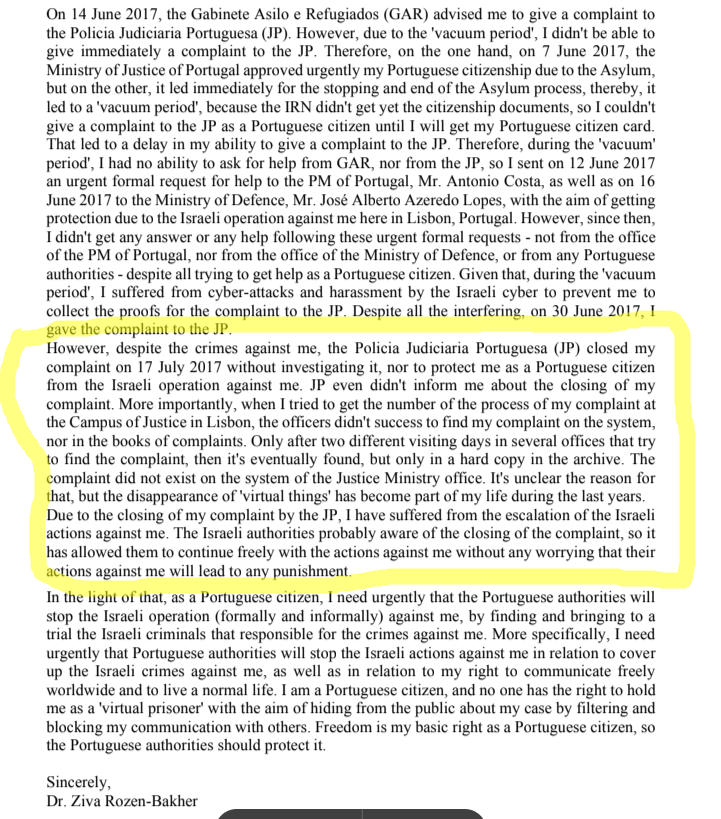 On 14 June 2017, the Gabinete Asilo e Refugiados (GAR) advised me to give a complaint to the Policia Judiciaria Portuguesa (JP). However, due to the 'vacuum period', I didn't be able to give immediately a complaint to the JP. Therefore, on the one hand, on 7 June 2017, the Ministry of Justice of Portugal approved urgently my Portuguese citizenship due to the Asylum, but on the other, it led immediately for the stopping and end of the Asylum process, thereby, it led to a 'vacuum period', because the IRN didn't get yet the citizenship documents, so I couldn't give a complaint to the JP as a Portuguese citizen until I will get my Portuguese citizen card. That led to a delay in my ability to give a complaint to the JP. Therefore, during the 'vacuum' period', I had no ability to ask for help from GAR, nor from the JP, so I sent on 12 June 2017 an urgent formal request for help to the PM of Portugal, Mr. Antonio Costa, as well as on 16 June 2017 to the Ministry of Defence, Mr. José Alberto Azeredo Lopes, with the aim of getting protection due to the Israeli operation against me here in Lisbon, Portugal. However, since then, I didn't get any answer or any help following these urgent formal requests - not from the office of the PM of Portugal, nor from the office of the Ministry of Defence, or from any Portuguese authorities - despite all trying to get help as a Portuguese citizen. Given that, during the 'vacuum period', I suffered from cyber-attacks and harassment by the Israeli cyber to prevent me to collect the proofs for the complaint to the JP. Despite all the interfering, on 30 June 2017, I gave the complaint to the JP.
However, despite the crimes against me, the Policia Judiciaria Portuguesa (JP) closed my complaint on 17 July 2017 without investigating it, nor to protect me as a Portuguese citizen from the Israeli operation against me. JP even didn't inform me about the closing of my complaint. More importantly, when I tried to get the number of the process of my complaint at the Campus of Justice in Lisbon, the officers didn't success to find my complaint on the system, nor in the books of complaints. Only after two different visiting days in several offices that try to find the complaint, then it's eventually found, but only in a hard copy in the archive. The complaint did not exist on the system of the Justice Ministry office. It's unclear the reason for that, but the disappearance of 'virtual things' has become part of my life during the last years.
Due to the closing of my complaint by the JP, I have suffered from the escalation of the Israeli actions against me. The Israeli authorities probably aware of the closing of the complaint, so it has allowed them to continue freely with the actions against me without any worrying that their actions against me will lead to any punishment.
In the light of that, as a Portuguese citizen, I need urgently that the Portuguese authorities will stop the Israeli operation (formally and informally) against me, by finding and bringing to a trial the Israeli criminals that responsible for the crimes against me. More specifically, I need urgently that Portuguese authorities will stop the Israeli actions against me in relation to cover up the Israeli crimes against me, as well as in relation to my right to communicate freely worldwide and to live a normal life. I am a Portuguese citizen, and no one has the right to hold me as a 'virtual prisoner' with the aim of hiding from the public about my case by filtering and blocking my communication with others. Freedom is my basic right as a Portuguese citizen, so the Portuguese authorities should protect it.

Sincerely,
Dr. Ziva Rozen-Bakher